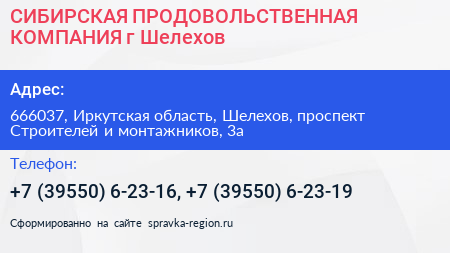 СИБИРСКАЯ ПРОДОВОЛЬСТВЕННАЯ КОМПАНИЯ г Шелехов

Адрес:

666037, Иркутская область, Шелехов, проспект Строителей и монтажников, 3а

Телефон:

+7 (39550) 6-23-16, +7 (39550) 6-23-19

Сформированно на сайте spravka-region.ru